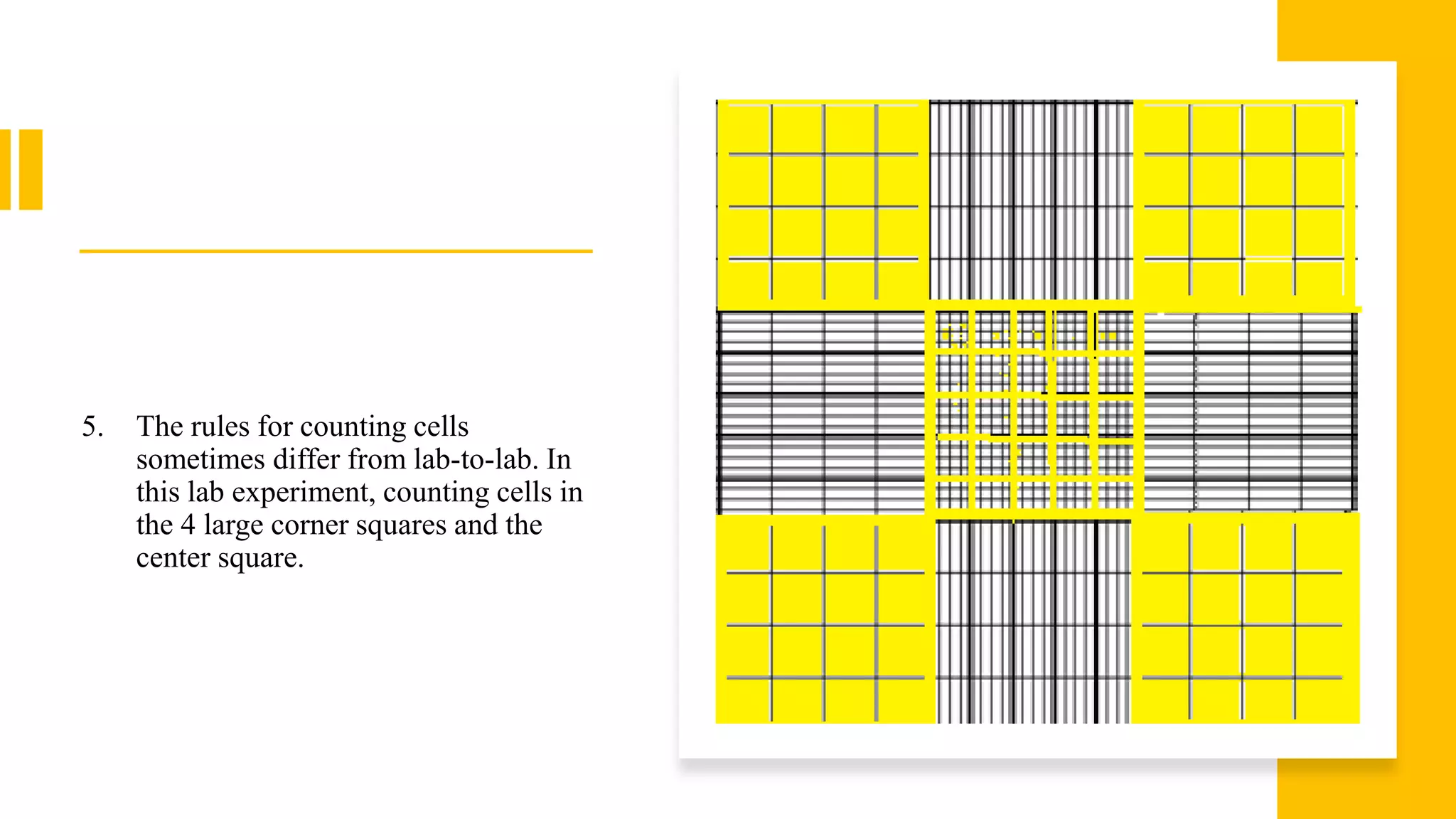 5. The rules for counting cells sometimes differ from lab-to-lab. In this lab experiment, counting cells in the 4 large corner squares and the center square.